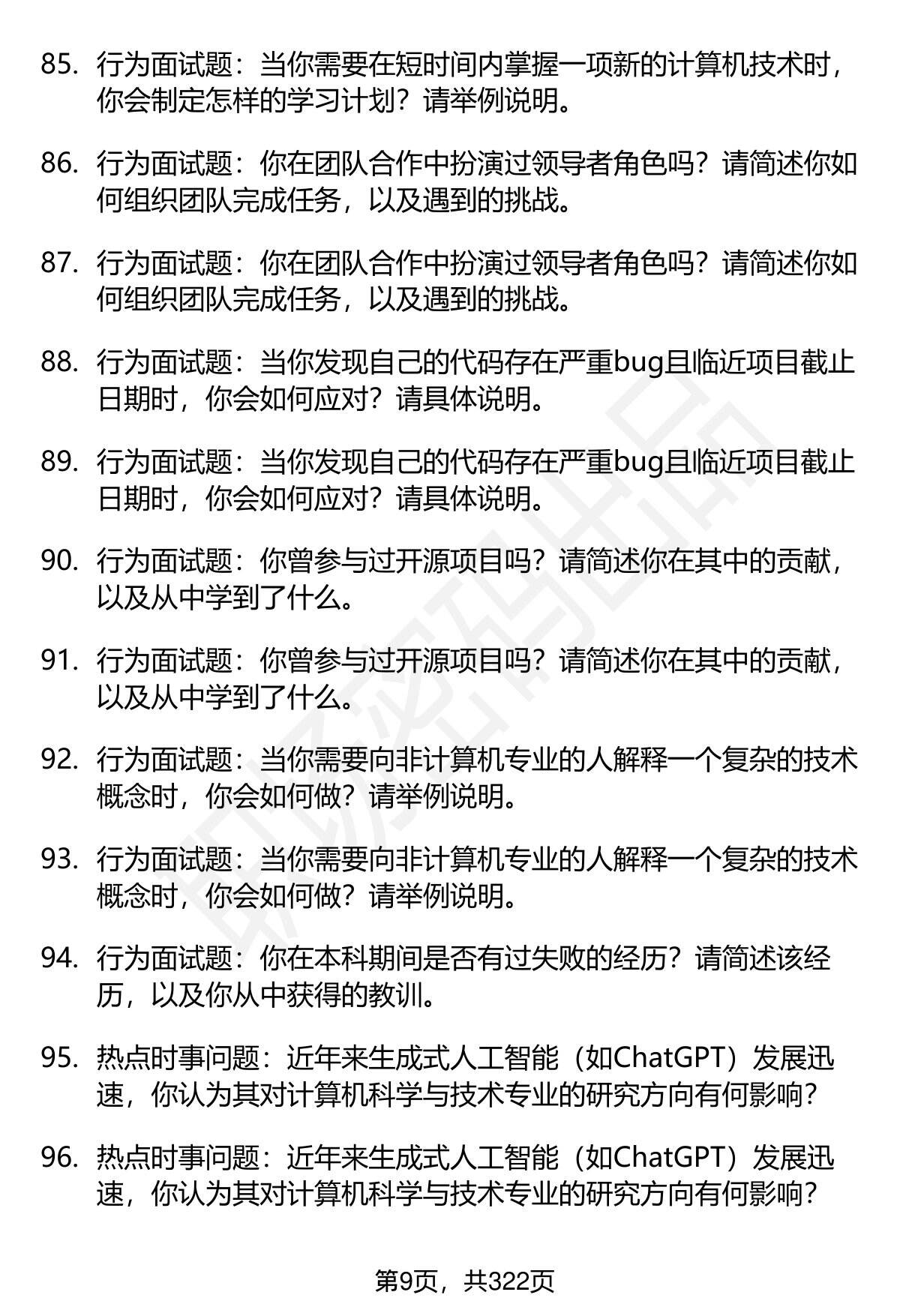 85. 行为面试题：当你需要在短时间内掌握一项新的计算机技术时，你会制定怎样的学习计划？请举例说明。

86. 行为面试题：你在团队合作中扮演过领导者角色吗？请简述你如何组织团队完成任务，以及遇到的挑战。

87. 行为面试题：你在团队合作中扮演过领导者角色吗？请简述你如何组织团队完成任务，以及遇到的挑战。

88. 行为面试题：当你发现自己的代码存在严重bug且临近项目截止日期时，你会如何应对？请具体说明。

89. 行为面试题：当你发现自己的代码存在严重bug且临近项目截止日期时，你会如何应对？请具体说明。

90. 行为面试题：你曾参与过开源项目吗？请简述你在其中的贡献，以及从中学到了什么。

91. 行为面试题：你曾参与过开源项目吗？请简述你在其中的贡献，以及从中学到了什么。

92. 行为面试题：当你需要向非计算机专业的人解释一个复杂的技术概念时，你会如何做？请举例说明。

93. 行为面试题：当你需要向非计算机专业的人解释一个复杂的技术概念时，你会如何做？请举例说明。

94. 行为面试题：你在本科期间是否有过失败的经历？请简述该经历，以及你从中获得的教训。

95. 热点时事问题：近年来生成式人工智能（如ChatGPT）发展迅速，你认为其对计算机科学与技术专业的研究方向有何影响？

96. 热点时事问题：近年来生成式人工智能（如ChatGPT）发展迅速，你认为其对计算机科学与技术专业的研究方向有何影响？

第9页，共322页